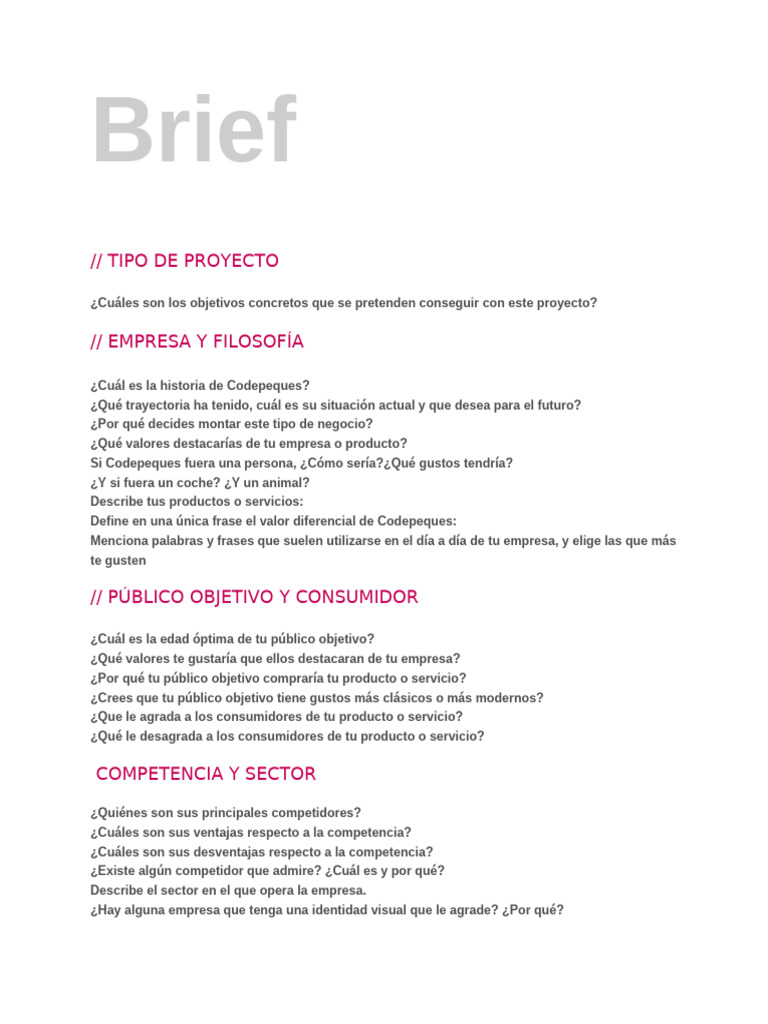 Brief

// TIPO DE PROYECTO

¿Cuáles son los objetivos concretos que se pretenden conseguir con este proyecto?

// EMPRESA Y FILOSOFÍA

¿Cuál es la historia de Codepeques?
¿Qué trayectoria ha tenido, cuál es su situación actual y que desea para el futuro?
¿Por qué decides montar este tipo de negocio?
¿Qué valores destacarías de tu empresa o producto?
Si Codepeques fuera una persona, ¿Cómo sería?¿Qué gustos tendría?
¿Y si fuera un coche? ¿Y un animal?
Describe tus productos o servicios:
Define en una única frase el valor diferencial de Codepeques:
Menciona palabras y frases que suelen utilizarse en el día a día de tu empresa, y elige las que más te gusten

// PÚBLICO OBJETIVO Y CONSUMIDOR

¿Cuál es la edad óptima de tu público objetivo?
¿Qué valores te gustaría que ellos destacaran de tu empresa?
¿Por qué tu público objetivo compraría tu producto o servicio?
¿Crees que tu público objetivo tiene gustos más clásicos o más modernos?
¿Que le agrada a los consumidores de tu producto o servicio?
¿Qué le desagrada a los consumidores de tu producto o servicio?

COMPETENCIA Y SECTOR

¿Quiénes son sus principales competidores?
¿Cuáles son sus ventajas respecto a la competencia?
¿Cuáles son sus desventajas respecto a la competencia?
¿Existe algún competidor que admire? ¿Cuál es y por qué?
Describe el sector en el que opera la empresa.
¿Hay alguna empresa que tenga una identidad visual que le agrade? ¿Por qué?